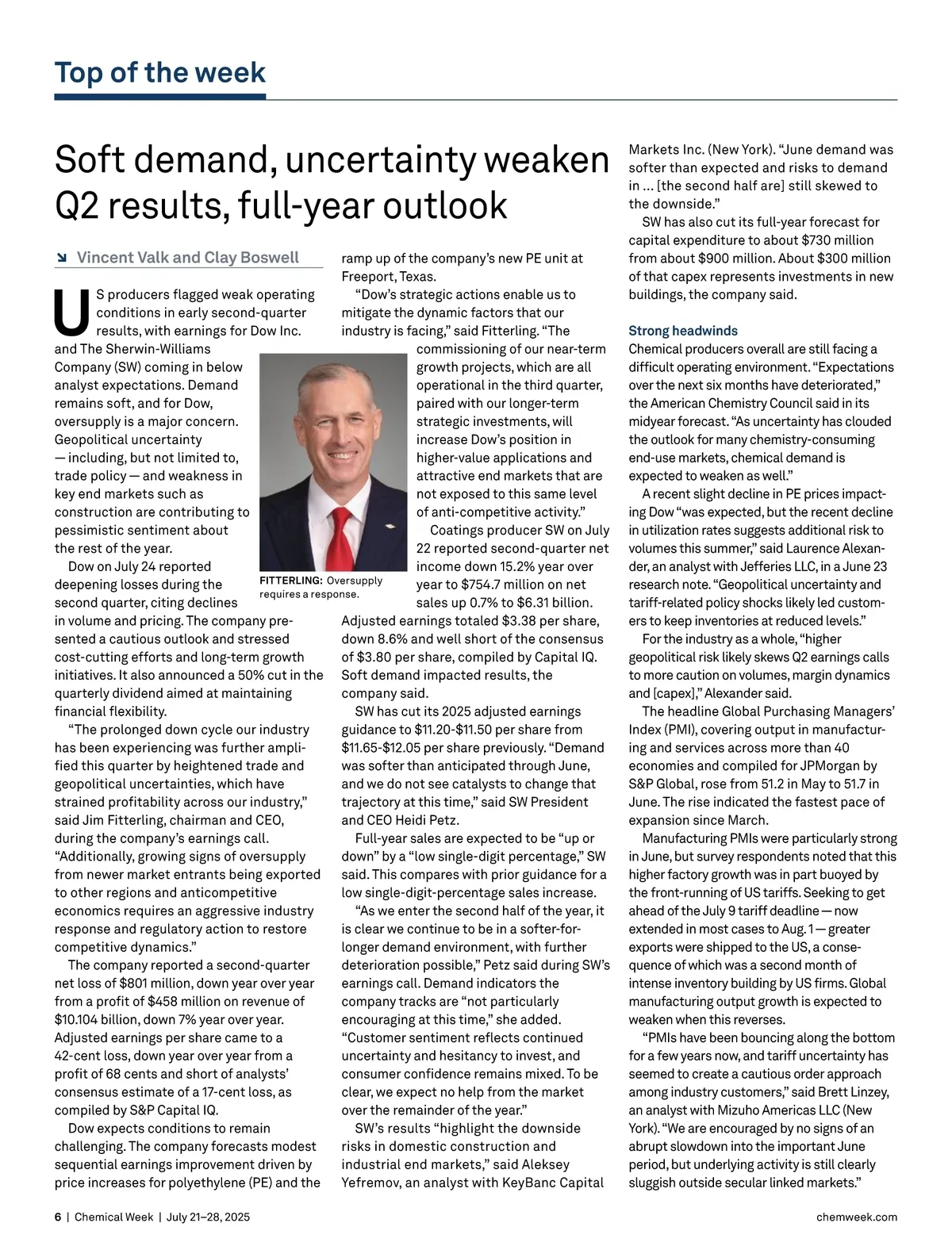 Top of the week

Soft demand, uncertainty weaken Q2 results, full-year outlook

Vincent Valk and Clay Boswell

US producers flagged weak operating conditions in early second-quarter results, with earnings for Dow Inc. and The Sherwin-Williams Company (SW) coming in below analyst expectations. Demand remains soft, and for Dow, oversupply is a major concern. Geopolitical uncertainty — including, but not limited to, trade policy — and weakness in key end markets such as construction are contributing to pessimistic sentiment about the rest of the year.

Dow on July 24 reported deepening losses during the second quarter, citing declines in volume and pricing. The company presented a cautious outlook and stressed cost-cutting efforts and long-term growth initiatives. It also announced a 50% cut in the quarterly dividend aimed at maintaining financial flexibility.

"The prolonged down cycle our industry has been experiencing was further amplified this quarter by heightened trade and geopolitical uncertainties, which have strained profitability across our industry," said Jim Fitterling, chairman and CEO, during the company's earnings call. "Additionally, growing signs of oversupply from newer market entrants being exported to other regions and anticompetitive economics requires an aggressive industry response and regulatory action to restore competitive dynamics."

The company reported a second-quarter net loss of $801 million, down year over year from a profit of $458 million on revenue of $10.104 billion, down 7% year over year. Adjusted earnings per share came to a 42-cent loss, down year over year from a profit of 68 cents and short of analysts' consensus estimate of a 17-cent loss, as compiled by S&P Capital IQ.

Dow expects conditions to remain challenging. The company forecasts modest sequential earnings improvement driven by price increases for polyethylene (PE) and the ramp up of the company's new PE unit at Freeport, Texas.

"Dow's strategic actions enable us to mitigate the dynamic factors that our industry is facing," said Fitterling. "The commissioning of our near-term growth projects, which are all operational in the third quarter, paired with our longer-term strategic investments, will increase Dow's position in higher-value applications and attractive end markets that are not exposed to this same level of anti-competitive activity."

FITTERLING: Oversupply requires a response.

Coatings producer SW on July 22 reported second-quarter net income down 15.2% year over year to $754.7 million on net sales up 0.7% to $6.31 billion. Adjusted earnings totaled $3.38 per share, down 8.6% and well short of the consensus of $3.80 per share, compiled by Capital IQ. Soft demand impacted results, the company said.

SW has cut its 2025 adjusted earnings guidance to $11.20-$11.50 per share from $11.65-$12.05 per share previously. "Demand was softer than anticipated through June, and we do not see catalysts to change that trajectory at this time," said SW President and CEO Heidi Petz.

Full-year sales are expected to be "up or down" by a "low single-digit percentage," SW said. This compares with prior guidance for a low single-digit-percentage sales increase.

"As we enter the second half of the year, it is clear we continue to be in a softer-for-longer demand environment, with further deterioration possible," Petz said during SW's earnings call. Demand indicators the company tracks are "not particularly encouraging at this time," she added. "Customer sentiment reflects continued uncertainty and hesitancy to invest, and consumer confidence remains mixed. To be clear, we expect no help from the market over the remainder of the year."

SW's results "highlight the downside risks in domestic construction and industrial end markets," said Aleksey Yefremov, an analyst with KeyBanc Capital Markets Inc. (New York). "June demand was softer than expected and risks to demand in ... [the second half are] still skewed to the downside."

SW has also cut its full-year forecast for capital expenditure to about $730 million from about $900 million. About $300 million of that capex represents investments in new buildings, the company said.

Strong headwinds

Chemical producers overall are still facing a difficult operating environment. "Expectations over the next six months have deteriorated," the American Chemistry Council said in its midyear forecast. "As uncertainty has clouded the outlook for many chemistry-consuming end-use markets, chemical demand is expected to weaken as well."

A recent slight decline in PE prices impacting Dow "was expected, but the recent decline in utilization rates suggests additional risk to volumes this summer," said Laurence Alexander, an analyst with Jefferies LLC, in a June 23 research note. "Geopolitical uncertainty and tariff-related policy shocks likely led customers to keep inventories at reduced levels."

For the industry as a whole, "higher geopolitical risk likely skews Q2 earnings calls to more caution on volumes, margin dynamics and [capex]," Alexander said.

The headline Global Purchasing Managers' Index (PMI), covering output in manufacturing and services across more than 40 economies and compiled for JPMorgan by S&P Global, rose from 51.2 in May to 51.7 in June. The rise indicated the fastest pace of expansion since March.

Manufacturing PMIs were particularly strong in June, but survey respondents noted that this higher factory growth was in part buoyed by the front-running of US tariffs. Seeking to get ahead of the July 9 tariff deadline — now extended in most cases to Aug. 1 — greater exports were shipped to the US, a consequence of which was a second month of intense inventory building by US firms. Global manufacturing output growth is expected to weaken when this reverses.

"PMIs have been bouncing along the bottom for a few years now, and tariff uncertainty has seemed to create a cautious order approach among industry customers," said Brett Linzey, an analyst with Mizuho Americas LLC (New York). "We are encouraged by no signs of an abrupt slowdown into the important June period, but underlying activity is still clearly sluggish outside secular linked markets."

6 | Chemical Week | July 21–28, 2025

chemweek.com